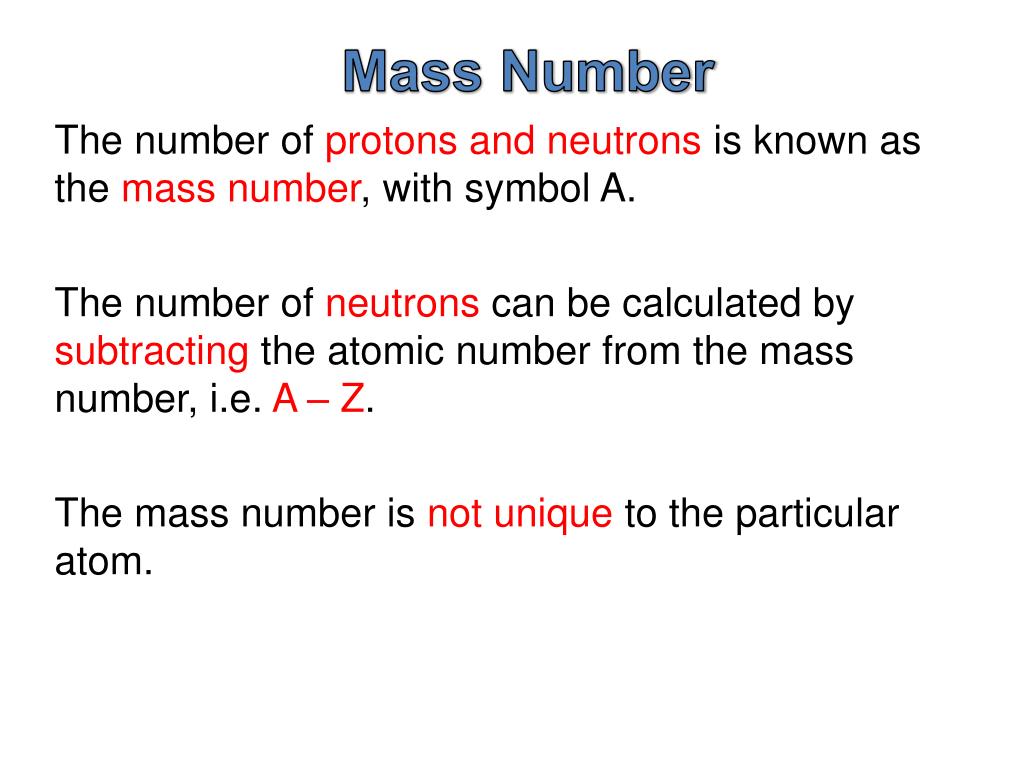 Mass Number

The number of protons and neutrons is known as the mass number, with symbol A.

The number of neutrons can be calculated by subtracting the atomic number from the mass number, i.e. A – Z.

The mass number is not unique to the particular atom.